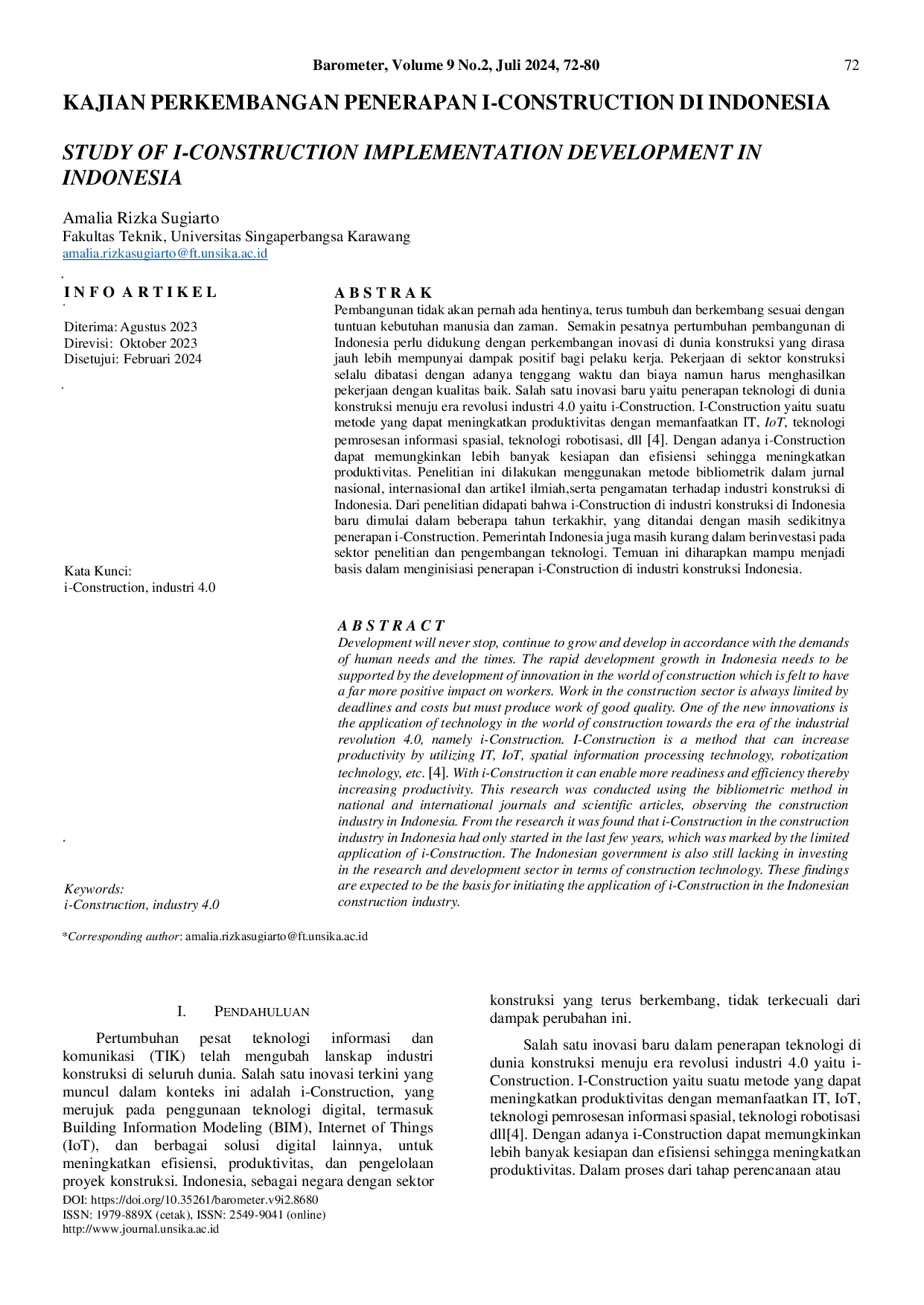 Barometer, Volume 9 No.2, Juli 2024, 72-80 72

KAJIAN PERKEMBANGAN PENERAPAN I-CONSTRUCTION DI INDONESIA

STUDY OF I-CONSTRUCTION IMPLEMENTATION DEVELOPMENT IN INDONESIA

Amalia Rizka Sugiarto
Fakultas Teknik, Universitas Singaperbangsa Karawang
amalia.rizkasugiarto@ft.unsika.ac.id

INFO ARTIKEL

Diterima: Agustus 2023
Direvisi: Oktober 2023
Disetujui: Februari 2024

Kata Kunci:
i-Construction, industri 4.0

Keywords:
i-Construction, industry 4.0

ABSTRAK
Pembangunan tidak akan pernah ada hentinya, terus tumbuh dan berkembang sesuai dengan tuntuan kebutuhan manusia dan zaman. Semakin pesatnya pertumbuhan pembangunan di Indonesia perlu didukung dengan perkembangan inovasi di dunia konstruksi yang dirasa jauh lebih mempunyai dampak positif bagi pelaku kerja. Pekerjaan di sektor konstruksi selalu dibatasi dengan adanya tenggang waktu dan biaya namun harus menghasilkan pekerjaan dengan kualitas baik. Salah satu inovasi baru yaitu penerapan teknologi di dunia konstruksi menuju era revolusi industri 4.0 yaitu i-Construction. I-Construction yaitu suatu metode yang dapat meningkatkan produktivitas dengan memanfaatkan IT, IoT, teknologi pemrosesan informasi spasial, teknologi robotisasi, dll [4]. Dengan adanya i-Construction dapat memungkinkan lebih banyak kesiapan dan efisiensi sehingga meningkatkan produktivitas. Penelitian ini dilakukan menggunakan metode bibliometrik dalam jurnal nasional, internasional dan artikel ilmiah,serta pengamatan terhadap industri konstruksi di Indonesia. Dari penelitian didapati bahwa i-Construction di industri konstruksi di Indonesia baru dimulai dalam beberapa tahun terkakhir, yang ditandai dengan masih sedikitnya penerapan i-Construction. Pemerintah Indonesia juga masih kurang dalam berinvestasi pada sektor penelitian dan pengembangan teknologi. Temuan ini diharapkan mampu menjadi basis dalam menginisiasi penerapan i-Construction di industri konstruksi Indonesia.

ABSTRACT
Development will never stop, continue to grow and develop in accordance with the demands of human needs and the times. The rapid development growth in Indonesia needs to be supported by the development of innovation in the world of construction which is felt to have a far more positive impact on workers. Work in the construction sector is always limited by deadlines and costs but must produce work of good quality. One of the new innovations is the application of technology in the world of construction towards the era of the industrial revolution 4.0, namely i-Construction. I-Construction is a method that can increase productivity by utilizing IT, IoT, spatial information processing technology, robotization technology, etc. [4]. With i-Construction it can enable more readiness and efficiency thereby increasing productivity. This research was conducted using the bibliometric method in national and international journals and scientific articles, observing the construction industry in Indonesia. From the research it was found that i-Construction in the construction industry in Indonesia had only started in the last few years, which was marked by the limited application of i-Construction. The Indonesian government is also still lacking in investing in the research and development sector in terms of construction technology. These findings are expected to be the basis for initiating the application of i-Construction in the Indonesian construction industry.

*Corresponding author: amalia.rizkasugiarto@ft.unsika.ac.id

I. PENDAHULUAN

Pertumbuhan pesat teknologi informasi dan komunikasi (TIK) telah mengubah lanskap industri konstruksi di seluruh dunia. Salah satu inovasi terkini yang muncul dalam konteks ini adalah i-Construction, yang merujuk pada penggunaan teknologi digital, termasuk Building Information Modeling (BIM), Internet of Things (IoT), dan berbagai solusi digital lainnya, untuk meningkatkan efisiensi, produktivitas, dan pengelolaan proyek konstruksi. Indonesia, sebagai negara dengan sektor konstruksi yang terus berkembang, tidak terkecuali dari dampak perubahan ini.

Salah satu inovasi baru dalam penerapan teknologi di dunia konstruksi menuju era revolusi industri 4.0 yaitu i-Construction. I-Construction yaitu suatu metode yang dapat meningkatkan produktivitas dengan memanfaatkan IT, IoT, teknologi pemrosesan informasi spasial, teknologi robotisasi dll[4]. Dengan adanya i-Construction dapat memungkinkan lebih banyak kesiapan dan efisiensi sehingga meningkatkan produktivitas. Dalam proses dari tahap perencanaan atau

DOI: https://doi.org/10.35261/barometer.v9i2.8680
ISSN: 1979-889X (cetak), ISSN: 2549-9041 (online)
http://www.journal.unsika.ac.id